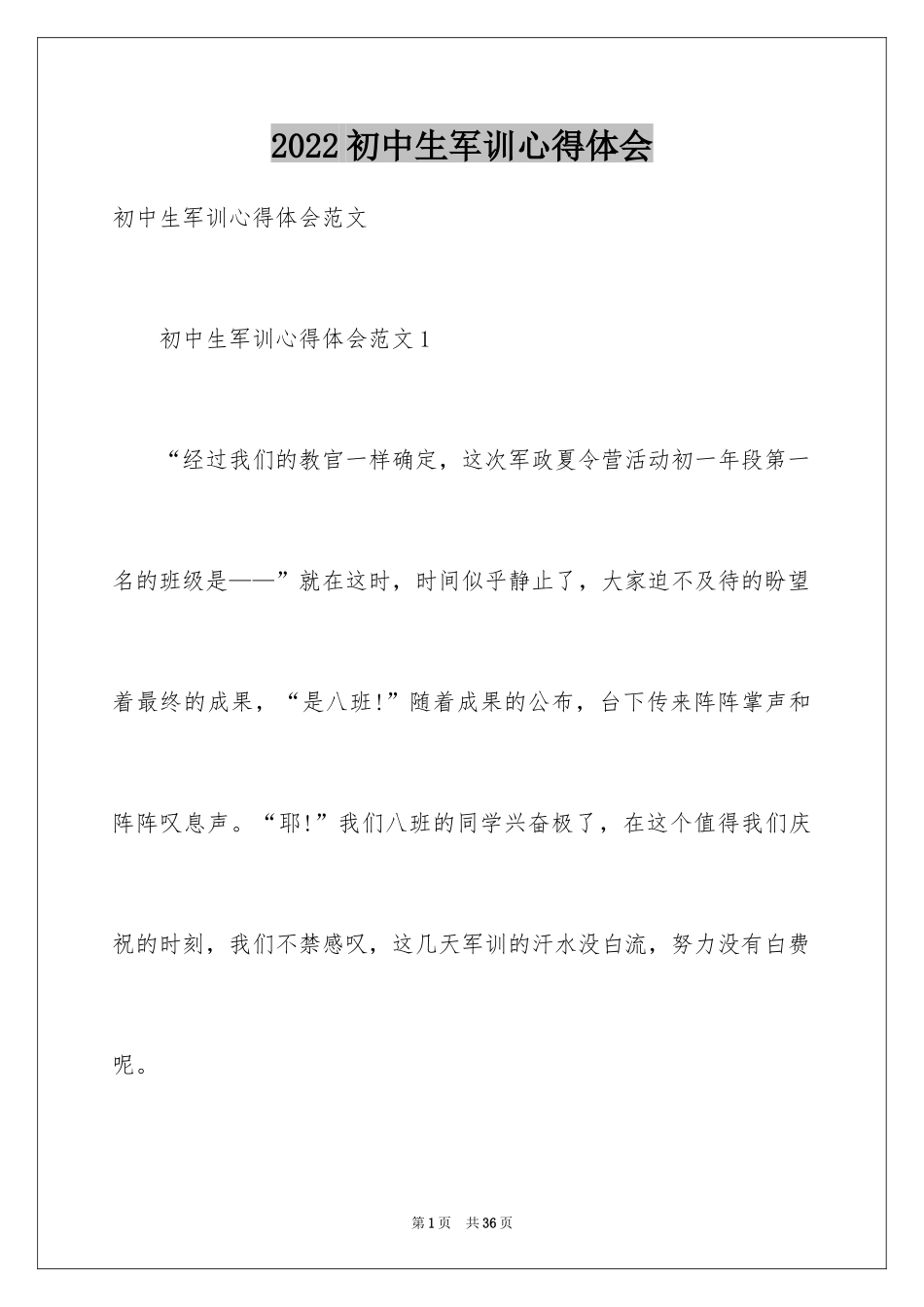 2022初中生军训心得体会

初中生军训心得体会范文

初中生军训心得体会范文1

“经过我们的教官一样确定，这次军政夏令营活动初一年段第一名的班级是——”就在这时，时间似乎静止了，大家迫不及待的盼望着最终的成果，“是八班!”随着成果的公布，台下传来阵阵掌声和阵阵叹息声。“耶!”我们八班的同学兴奋极了，在这个值得我们庆祝的时刻，我们不禁感叹，这几天军训的汗水没白流，努力没有白费呢。

第1页 共36页